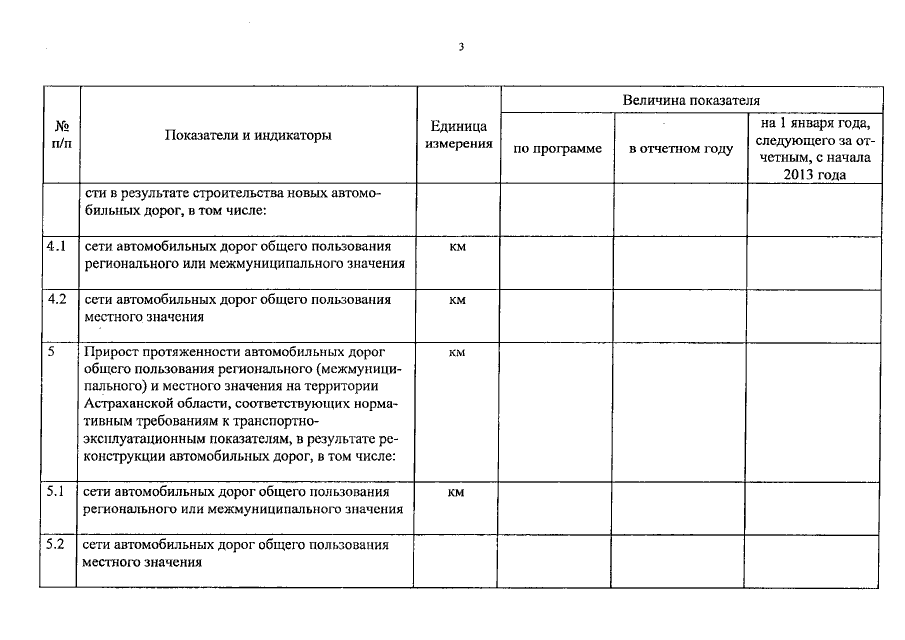 3

| № п/п | Показатели и индикаторы | Единица измерения | Величина показателя | | |
|---|---|---|---|---|---|
| | | | по программе | в отчетном году | на 1 января года, следующего за отчетным, с начала 2013 года |
| | сти в результате строительства новых автомобильных дорог, в том числе: | | | | |
| 4.1 | сети автомобильных дорог общего пользования регионального или межмуниципального значения | км | | | |
| 4.2 | сети автомобильных дорог общего пользования местного значения | км | | | |
| 5 | Прирост протяженности автомобильных дорог общего пользования регионального (межмуниципального) и местного значения на территории Астраханской области, соответствующих нормативным требованиям к транспортно-эксплуатационным показателям, в результате реконструкции автомобильных дорог, в том числе: | км | | | |
| 5.1 | сети автомобильных дорог общего пользования регионального или межмуниципального значения | км | | | |
| 5.2 | сети автомобильных дорог общего пользования местного значения | | | | |